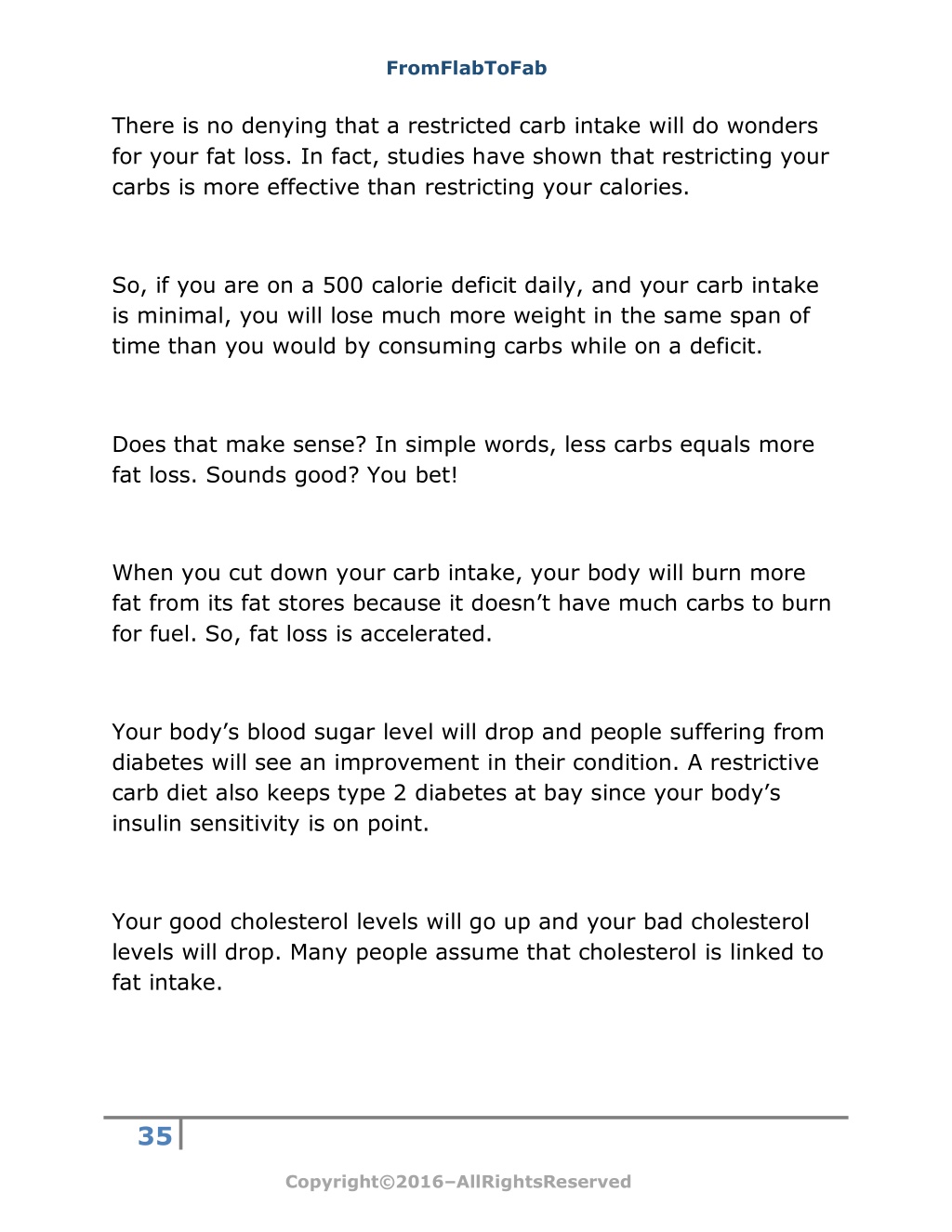 FromFlabToFab

There is no denying that a restricted carb intake will do wonders for your fat loss. In fact, studies have shown that restricting your carbs is more effective than restricting your calories.

So, if you are on a 500 calorie deficit daily, and your carb intake is minimal, you will lose much more weight in the same span of time than you would by consuming carbs while on a deficit.

Does that make sense? In simple words, less carbs equals more fat loss. Sounds good? You bet!

When you cut down your carb intake, your body will burn more fat from its fat stores because it doesn't have much carbs to burn for fuel. So, fat loss is accelerated.

Your body's blood sugar level will drop and people suffering from diabetes will see an improvement in their condition. A restrictive carb diet also keeps type 2 diabetes at bay since your body's insulin sensitivity is on point.

Your good cholesterol levels will go up and your bad cholesterol levels will drop. Many people assume that cholesterol is linked to fat intake.

35

Copyright©2016–AllRightsReserved